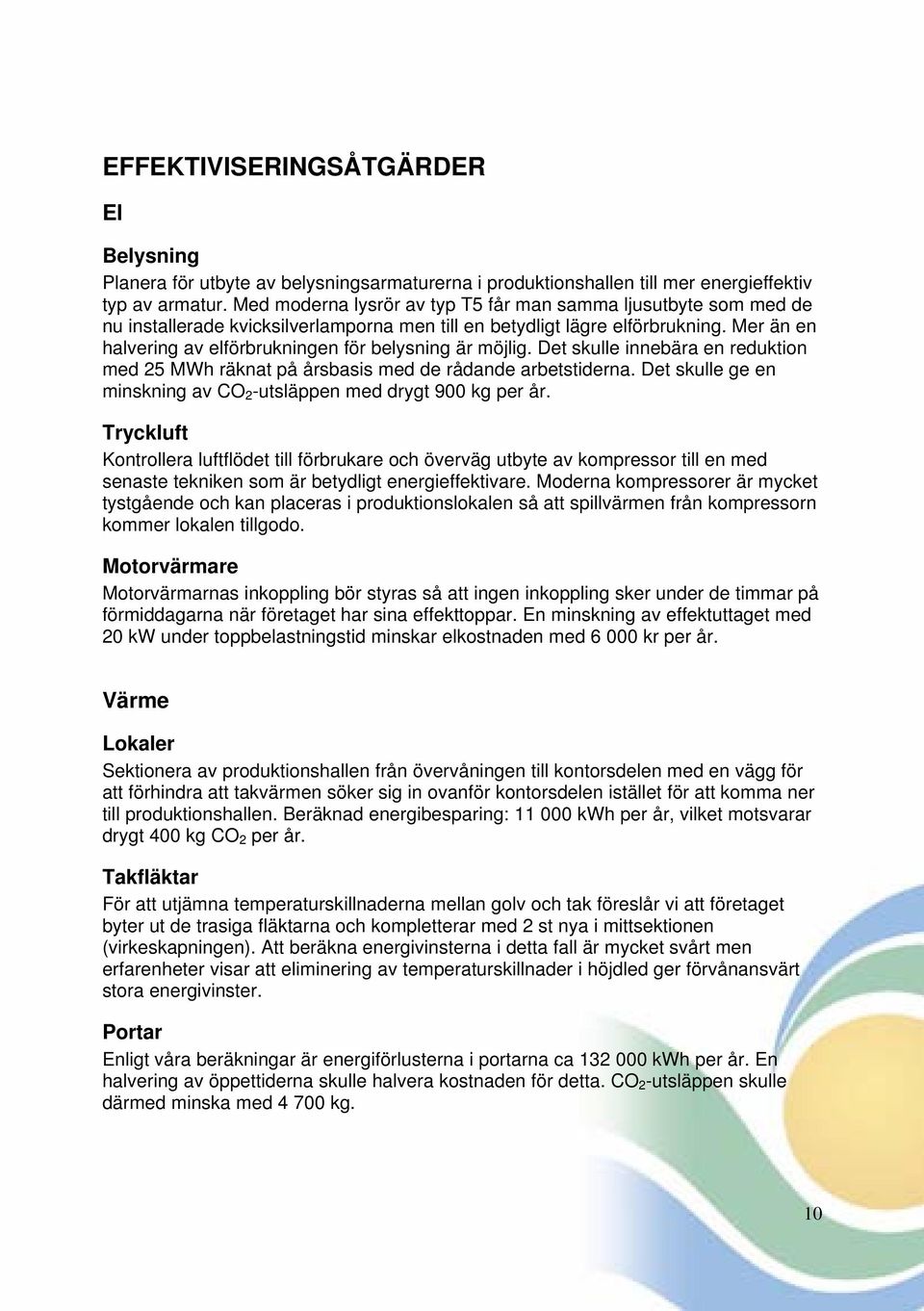 EFFEKTIVISERINGSÅTGÄRDER

El

Belysning

Planera för utbyte av belysningsarmaturerna i produktionshallen till mer energieffektiv typ av armatur. Med moderna lysrör av typ T5 får man samma ljusutbyte som med de nu installerade kvicksilverlamporna men till en betydligt lägre elförbrukning. Mer än en halvering av elförbrukningen för belysning är möjlig. Det skulle innebära en reduktion med 25 MWh räknat på årsbasis med de rådande arbetstiderna. Det skulle ge en minskning av $CO_2$-utsläppen med drygt 900 kg per år.

Tryckluft

Kontrollera luftflödet till förbrukare och överväg utbyte av kompressor till en med senaste tekniken som är betydligt energieffektivare. Moderna kompressorer är mycket tystgående och kan placeras i produktionslokalen så att spillvärmen från kompressorn kommer lokalen tillgodo.

Motorvärmare

Motorvärmarnas inkoppling bör styras så att ingen inkoppling sker under de timmar på förmiddagarna när företaget har sina effekttoppar. En minskning av effektuttaget med 20 kW under toppbelastningstid minskar elkostnaden med 6 000 kr per år.

Värme

Lokaler

Sektionera av produktionshallen från övervåningen till kontorsdelen med en vägg för att förhindra att takvärmen söker sig in ovanför kontorsdelen istället för att komma ner till produktionshallen. Beräknad energibesparing: 11 000 kWh per år, vilket motsvarar drygt 400 kg $CO_2$ per år.

Takfläktar

För att utjämna temperaturskillnaderna mellan golv och tak föreslår vi att företaget byter ut de trasiga fläktarna och kompletterar med 2 st nya i mittsektionen (virkeskapningen). Att beräkna energivinsterna i detta fall är mycket svårt men erfarenheter visar att eliminering av temperaturskillnader i höjdled ger förvånansvärt stora energivinster.

Portar

Enligt våra beräkningar är energiförlusterna i portarna ca 132 000 kWh per år. En halvering av öppettiderna skulle halvera kostnaden för detta. $CO_2$-utsläppen skulle därmed minska med 4 700 kg.

10